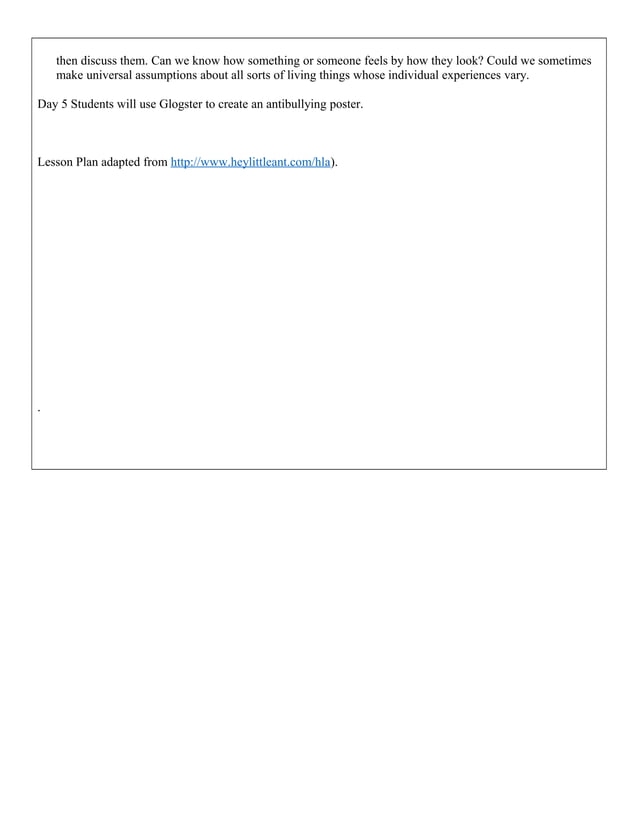 then discuss them. Can we know how something or someone feels by how they look? Could we sometimes make universal assumptions about all sorts of living things whose individual experiences vary.

Day 5 Students will use Glogster to create an antibullying poster.

Lesson Plan adapted from http://www.heylittleant.com/hla).

.